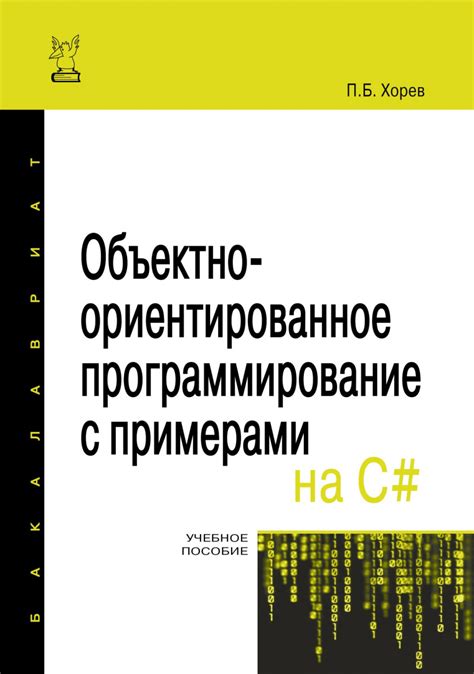 П.Б. Хорев

БАКАЛАВРИАТ

Объектно-ориентированное программирование с примерами на C#

УЧЕБНОЕ ПОСОБИЕ